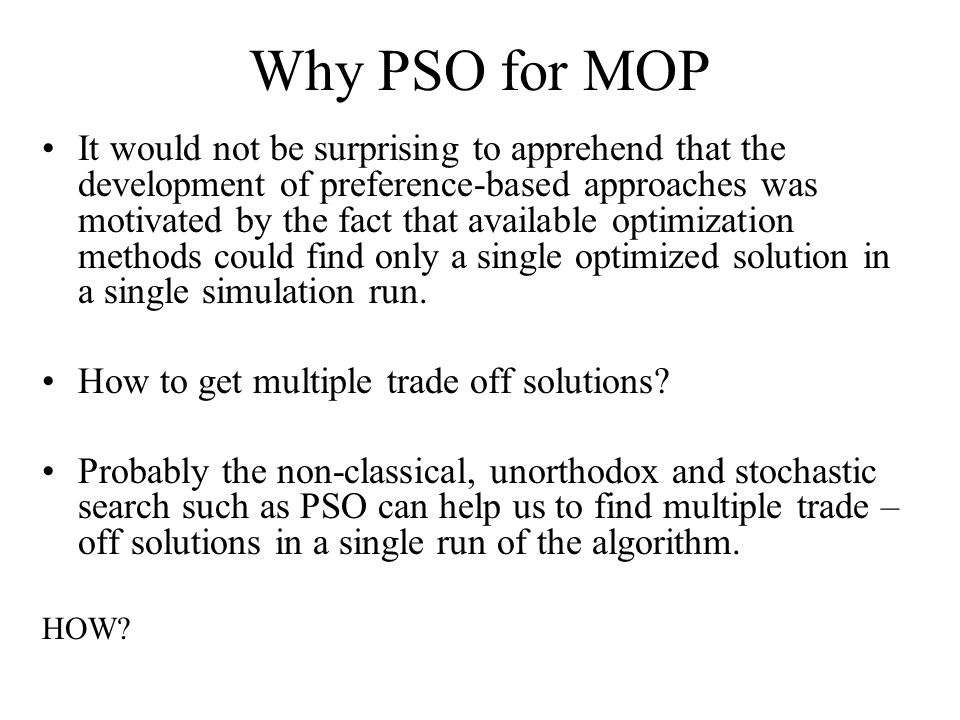 Why PSO for MOP

• It would not be surprising to apprehend that the development of preference-based approaches was motivated by the fact that available optimization methods could find only a single optimized solution in a single simulation run.

• How to get multiple trade off solutions?

• Probably the non-classical, unorthodox and stochastic search such as PSO can help us to find multiple trade – off solutions in a single run of the algorithm.

HOW?